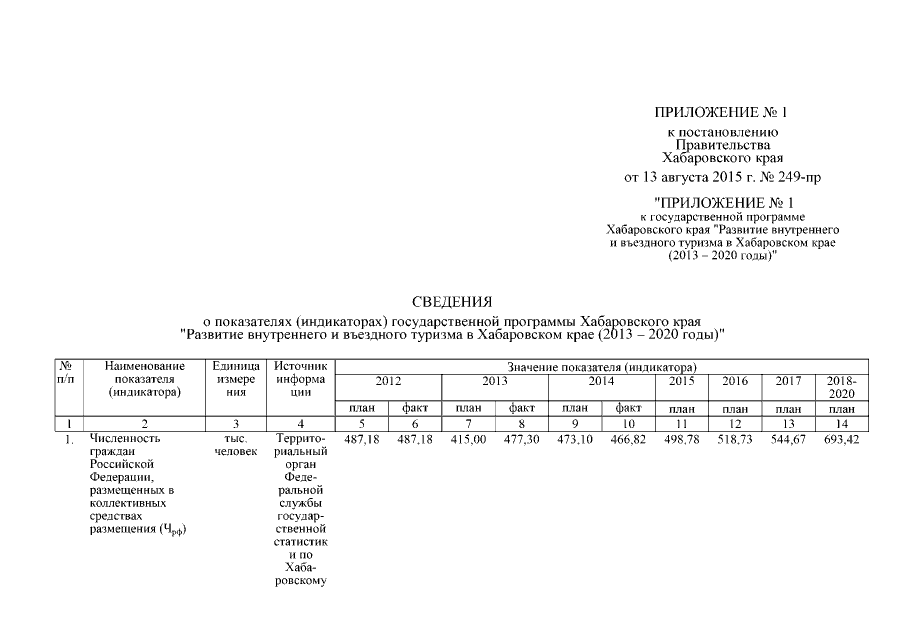 ПРИЛОЖЕНИЕ № 1
к постановлению Правительства Хабаровского края
от 13 августа 2015 г. № 249-пр

"ПРИЛОЖЕНИЕ № 1
к государственной программе Хабаровского края "Развитие внутреннего и въездного туризма в Хабаровском крае (2013 – 2020 годы)"

СВЕДЕНИЯ
о показателях (индикаторах) государственной программы Хабаровского края "Развитие внутреннего и въездного туризма в Хабаровском крае (2013 – 2020 годы)"

| № п/п | Наименование показателя (индикатора) | Единица измерения | Источник информации | Значение показателя (индикатора) | | | | | | | | | |
|---|---|---|---|---|---|---|---|---|---|---|---|---|---|
| | | | | 2012 | | 2013 | | 2014 | | 2015 | 2016 | 2017 | 2018-2020 |
| | | | | план | факт | план | факт | план | факт | план | план | план | план |
| 1 | 2 | 3 | 4 | 5 | 6 | 7 | 8 | 9 | 10 | 11 | 12 | 13 | 14 |
| 1. | Численность граждан Российской Федерации, размещенных в коллективных средствах размещения ($Ч_{рф}$) | тыс. человек | Территориальный орган Федеральной службы государственной статистики по Хабаровскому | 487,18 | 487,18 | 415,00 | 477,30 | 473,10 | 466,82 | 498,78 | 518,73 | 544,67 | 693,42 |